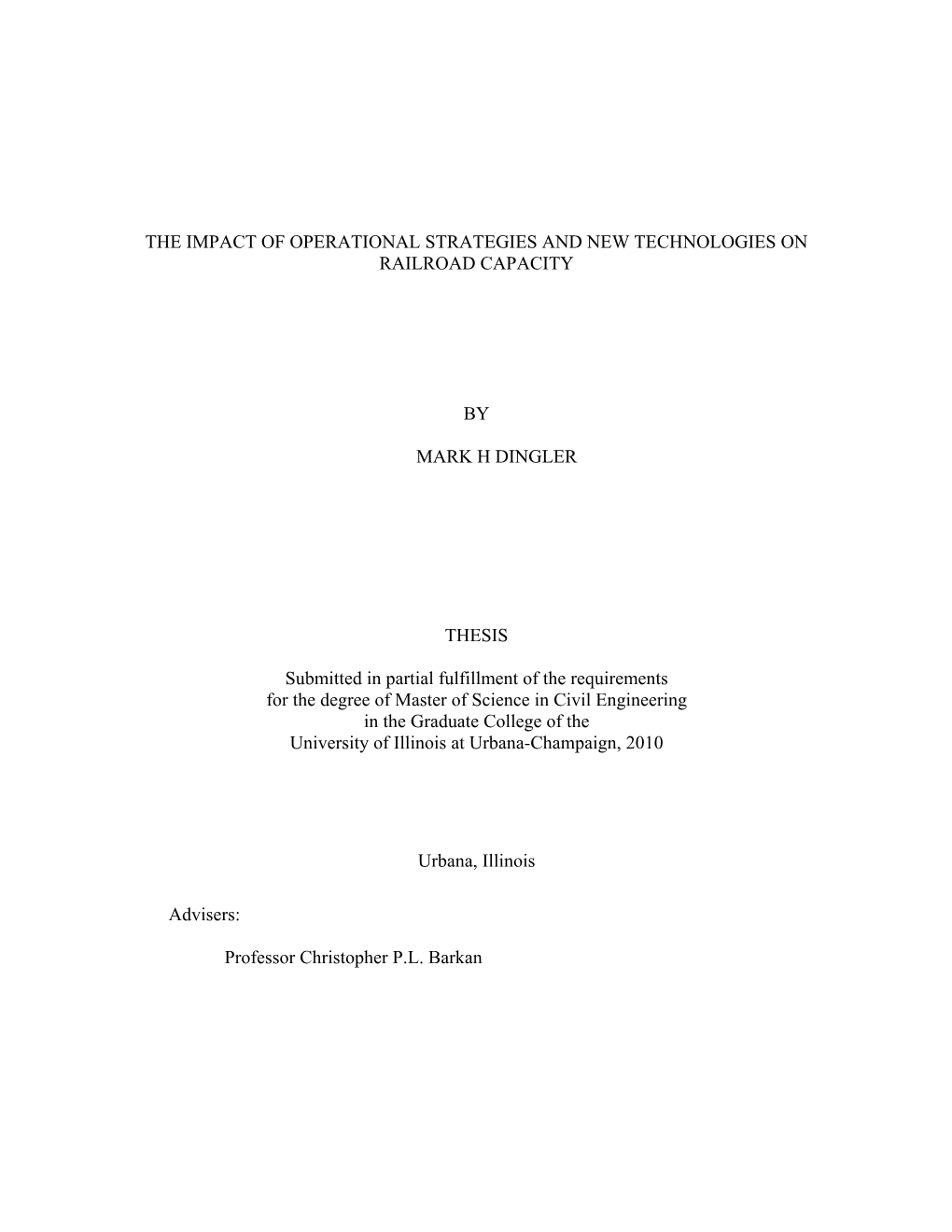 THE IMPACT OF OPERATIONAL STRATEGIES AND NEW TECHNOLOGIES ON RAILROAD CAPACITY

BY

MARK H DINGLER

THESIS

Submitted in partial fulfillment of the requirements for the degree of Master of Science in Civil Engineering in the Graduate College of the University of Illinois at Urbana-Champaign, 2010

Urbana, Illinois

Advisers:

Professor Christopher P.L. Barkan